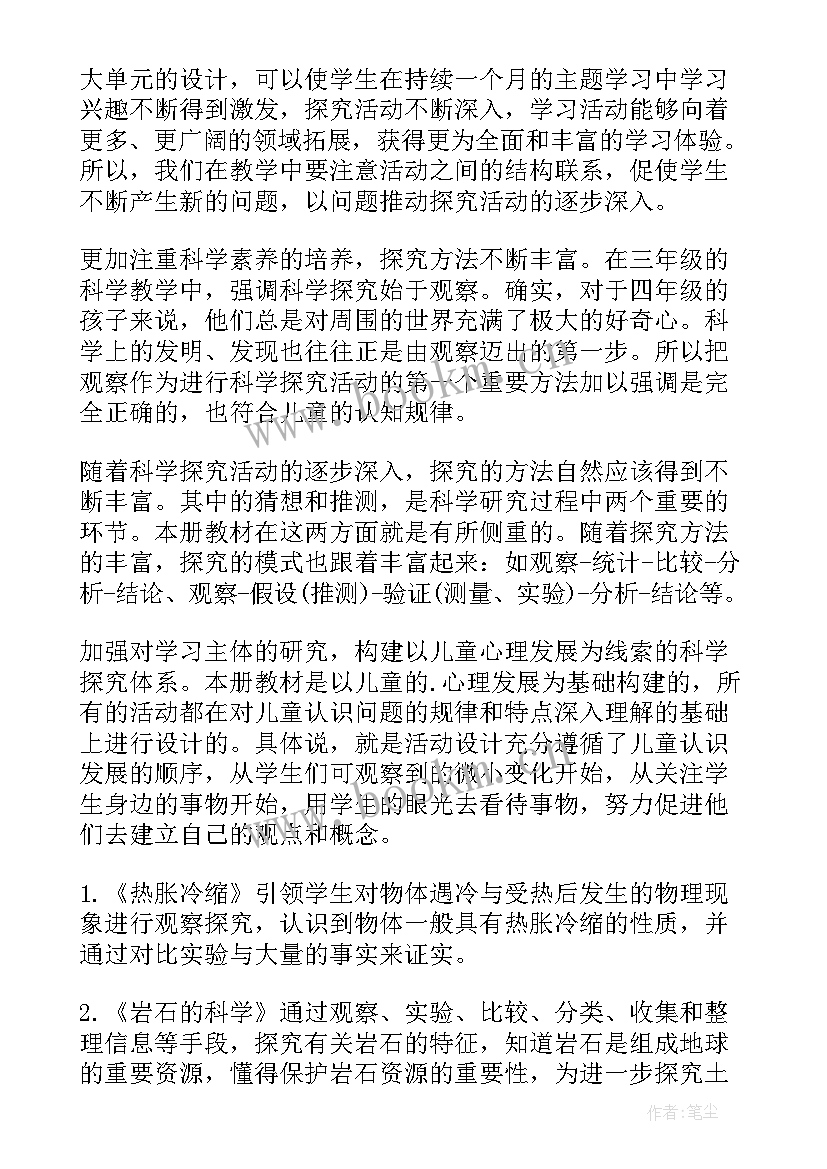 大单元的设计，可以使学生在持续一个月的主题学习中学习兴趣不断得到激发，探究活动不断深入，学习活动能够向着更多、更广阔的领域拓展，获得更为全面和丰富的学习体验。所以，我们在教学中要注意活动之间的结构联系，促使学生不断产生新的问题，以问题推动探究活动的逐步深入。

更加注重科学素养的培养，探究方法不断丰富。在三年级的科学教学中，强调科学探究始于观察。确实，对于四年级的孩子来说，他们总是对周围的世界充满了极大的好奇心。科学上的发明、发现也往往正是由观察迈出的第一步。所以把观察作为进行科学探究活动的第一个重要方法加以强调是完全正确的，也符合儿童的认知规律。

随着科学探究活动的逐步深入，探究的方法自然应该得到不断丰富。其中的猜想和推测，是科学研究过程中两个重要的环节。本册教材在这两方面就是有所侧重的。随着探究方法的丰富，探究的模式也跟着丰富起来：如观察-统计-比较-分析-结论、观察-假设(推测)-验证(测量、实验)-分析-结论等。

加强对学习主体的研究，构建以儿童心理发展为线索的科学探究体系。本册教材是以儿童的.心理发展为基础构建的，所有的活动都在对儿童认识问题的规律和特点深入理解的基础上进行设计的。具体说，就是活动设计充分遵循了儿童认识发展的顺序，从学生们可观察到的微小变化开始，从关注学生身边的事物开始，用学生的眼光去看待事物，努力促进他们去建立自己的观点和概念。

1.《热胀冷缩》引领学生对物体遇冷与受热后发生的物理现象进行观察探究，认识到物体一般具有热胀冷缩的性质，并通过对比实验与大量的事实来证实。

2.《岩石的科学》通过观察、实验、比较、分类、收集和整理信息等手段，探究有关岩石的特征，知道岩石是组成地球的重要资源，懂得保护岩石资源的重要性，为进一步探究土

作者：笔尘